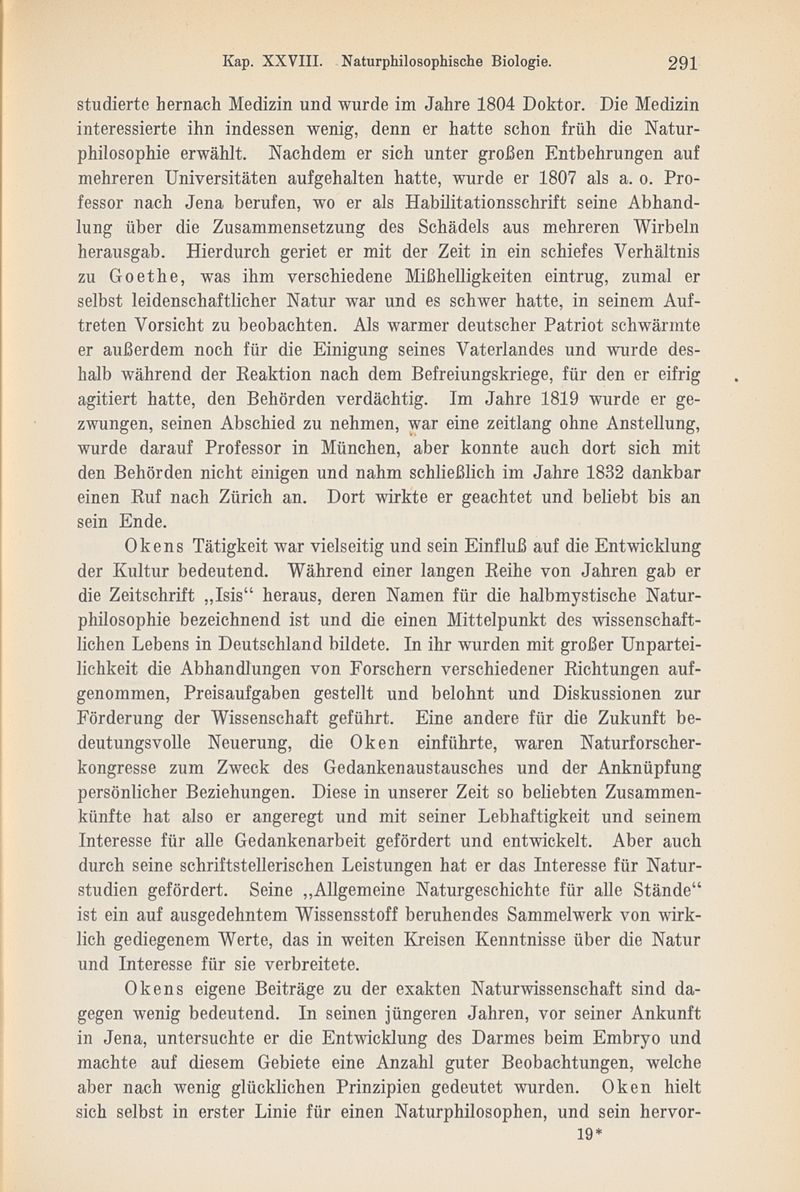 Kap. XXVIII. Naturphilosophische Biologie. 291

studierte hernach Medizin und wurde im Jahre 1804 Doktor. Die Medizin interessierte ihn indessen wenig, denn er hatte schon früh die Naturphilosophie erwählt. Nachdem er sich unter großen Entbehrungen auf mehreren Universitäten aufgehalten hatte, wurde er 1807 als a. o. Professor nach Jena berufen, wo er als Habilitationsschrift seine Abhandlung über die Zusammensetzung des Schädels aus mehreren Wirbeln herausgab. Hierdurch geriet er mit der Zeit in ein schiefes Verhältnis zu Goethe, was ihm verschiedene Mißhelligkeiten eintrug, zumal er selbst leidenschaftlicher Natur war und es schwer hatte, in seinem Auftreten Vorsicht zu beobachten. Als warmer deutscher Patriot schwärmte er außerdem noch für die Einigung seines Vaterlandes und wurde deshalb während der Reaktion nach dem Befreiungskriege, für den er eifrig agitiert hatte, den Behörden verdächtig. Im Jahre 1819 wurde er gezwungen, seinen Abschied zu nehmen, war eine zeitlang ohne Anstellung, wurde darauf Professor in München, aber konnte auch dort sich mit den Behörden nicht einigen und nahm schließlich im Jahre 1832 dankbar einen Ruf nach Zürich an. Dort wirkte er geachtet und beliebt bis an sein Ende.

Okens Tätigkeit war vielseitig und sein Einfluß auf die Entwicklung der Kultur bedeutend. Während einer langen Reihe von Jahren gab er die Zeitschrift „Isis“ heraus, deren Namen für die halbmystische Naturphilosophie bezeichnend ist und die einen Mittelpunkt des wissenschaftlichen Lebens in Deutschland bildete. In ihr wurden mit großer Unparteilichkeit die Abhandlungen von Forschern verschiedener Richtungen aufgenommen, Preisaufgaben gestellt und belohnt und Diskussionen zur Förderung der Wissenschaft geführt. Eine andere für die Zukunft bedeutungsvolle Neuerung, die Oken einführte, waren Naturforscherkongresse zum Zweck des Gedankenaustausches und der Anknüpfung persönlicher Beziehungen. Diese in unserer Zeit so beliebten Zusammenkünfte hat also er angeregt und mit seiner Lebhaftigkeit und seinem Interesse für alle Gedankenarbeit gefördert und entwickelt. Aber auch durch seine schriftstellerischen Leistungen hat er das Interesse für Naturstudien gefördert. Seine „Allgemeine Naturgeschichte für alle Stände“ ist ein auf ausgedehntem Wissensstoff beruhendes Sammelwerk von wirklich gediegenem Werte, das in weiten Kreisen Kenntnisse über die Natur und Interesse für sie verbreitete.

Okens eigene Beiträge zu der exakten Naturwissenschaft sind dagegen wenig bedeutend. In seinen jüngeren Jahren, vor seiner Ankunft in Jena, untersuchte er die Entwicklung des Darmes beim Embryo und machte auf diesem Gebiete eine Anzahl guter Beobachtungen, welche aber nach wenig glücklichen Prinzipien gedeutet wurden. Oken hielt sich selbst in erster Linie für einen Naturphilosophen, und sein hervor-

19*